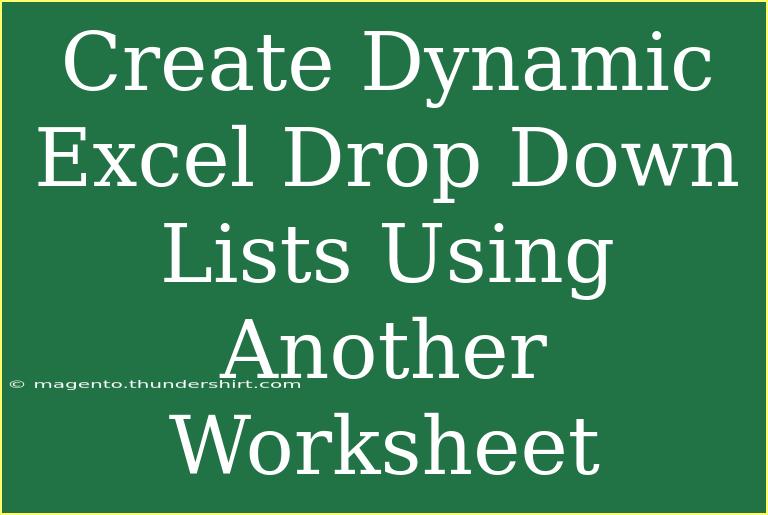 Create Dynamic Excel Drop Down Lists Using Another Worksheet

© magento.thundershirt.com